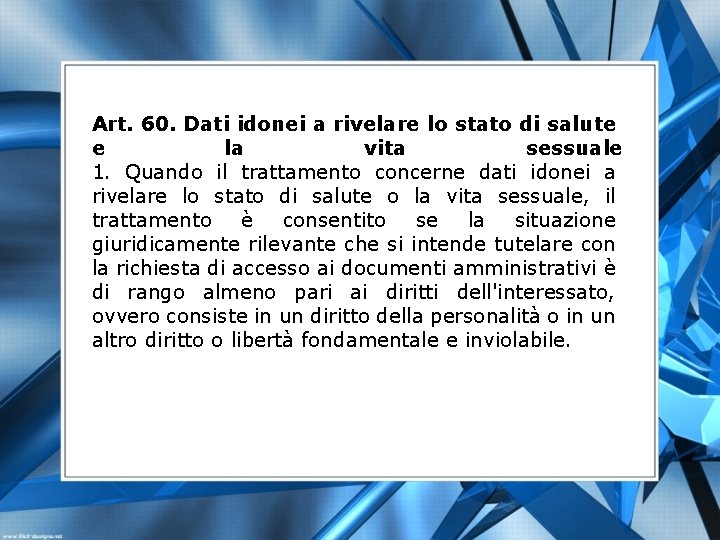 Art. 60. Dati idonei a rivelare lo stato di salute e la vita sessuale

1. Quando il trattamento concerne dati idonei a rivelare lo stato di salute o la vita sessuale, il trattamento è consentito se la situazione giuridicamente rilevante che si intende tutelare con la richiesta di accesso ai documenti amministrativi è di rango almeno pari ai diritti dell'interessato, ovvero consiste in un diritto della personalità o in un altro diritto o libertà fondamentale e inviolabile.